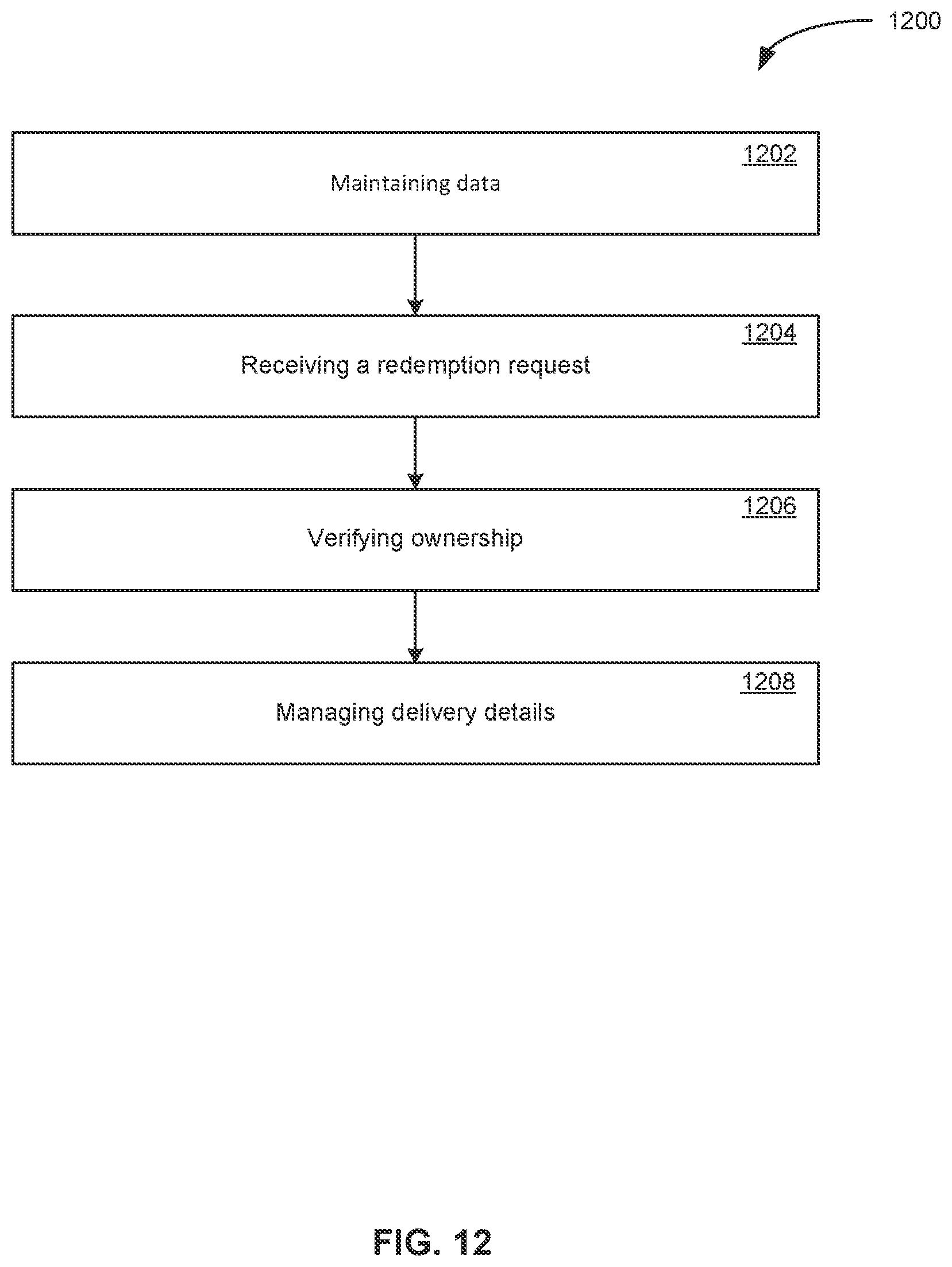 1200

1202
Maintaining data

1204
Receiving a redemption request

1206
Verifying ownership

1208
Managing delivery details

FIG. 12